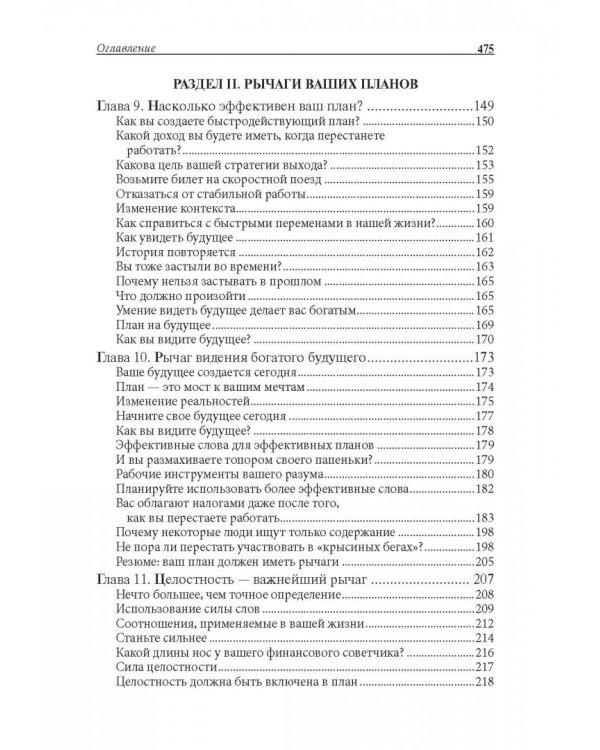 Оглавление 475

РАЗДЕЛ II. РЫЧАГИ ВАШИХ ПЛАНОВ

Глава 9. Насколько эффективен ваш план? 149
Как вы создаете быстродействующий план? 150
Какой доход вы будете иметь, когда перестанете работать? 152
Какова цель вашей стратегии выхода? 153
Возьмите билет на скоростной поезд 155
Отказаться от стабильной работы 159
Изменение контекста 159
Как справиться с быстрыми переменами в нашей жизни? 160
Как увидеть будущее 161
История повторяется 162
Вы тоже застыли во времени? 163
Почему нельзя застывать в прошлом 165
Что должно произойти 165
Умение видеть будущее делает вас богатым 165
План на будущее 169
Как вы видите будущее? 170

Глава 10. Рычаг видения богатого будущего 173
Ваше будущее создается сегодня 173
План — это мост к вашим мечтам 174
Изменение реальностей 175
Начните свое будущее сегодня 177
Как вы видите будущее? 178
Эффективные слова для эффективных планов 179
И вы размахиваете топором своего папеньки? 179
Рабочие инструменты вашего разума 180
Планируйте использовать более эффективные слова 182
Вас облагают налогами даже после того, как вы перестаете работать 183
Почему некоторые люди ищут только содержание 198
Не пора ли перестать участвовать в «крысиных бегах»? 198
Резюме: ваш план должен иметь рычаги 205

Глава 11. Целостность — важнейший рычаг 207
Нечто большее, чем точное определение 208
Использование силы слов 209
Соотношения, применяемые в вашей жизни 212
Станьте сильнее 214
Какой длины нос у вашего финансового советчика? 216
Сила целостности 217
Целостность должна быть включена в план 218